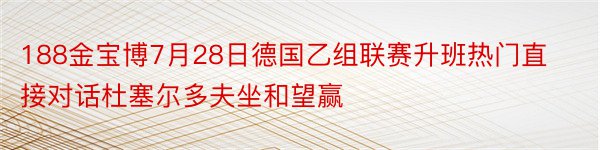 188金宝博7月28日德国乙组联赛升班热门直接对话杜塞尔多夫坐和望赢